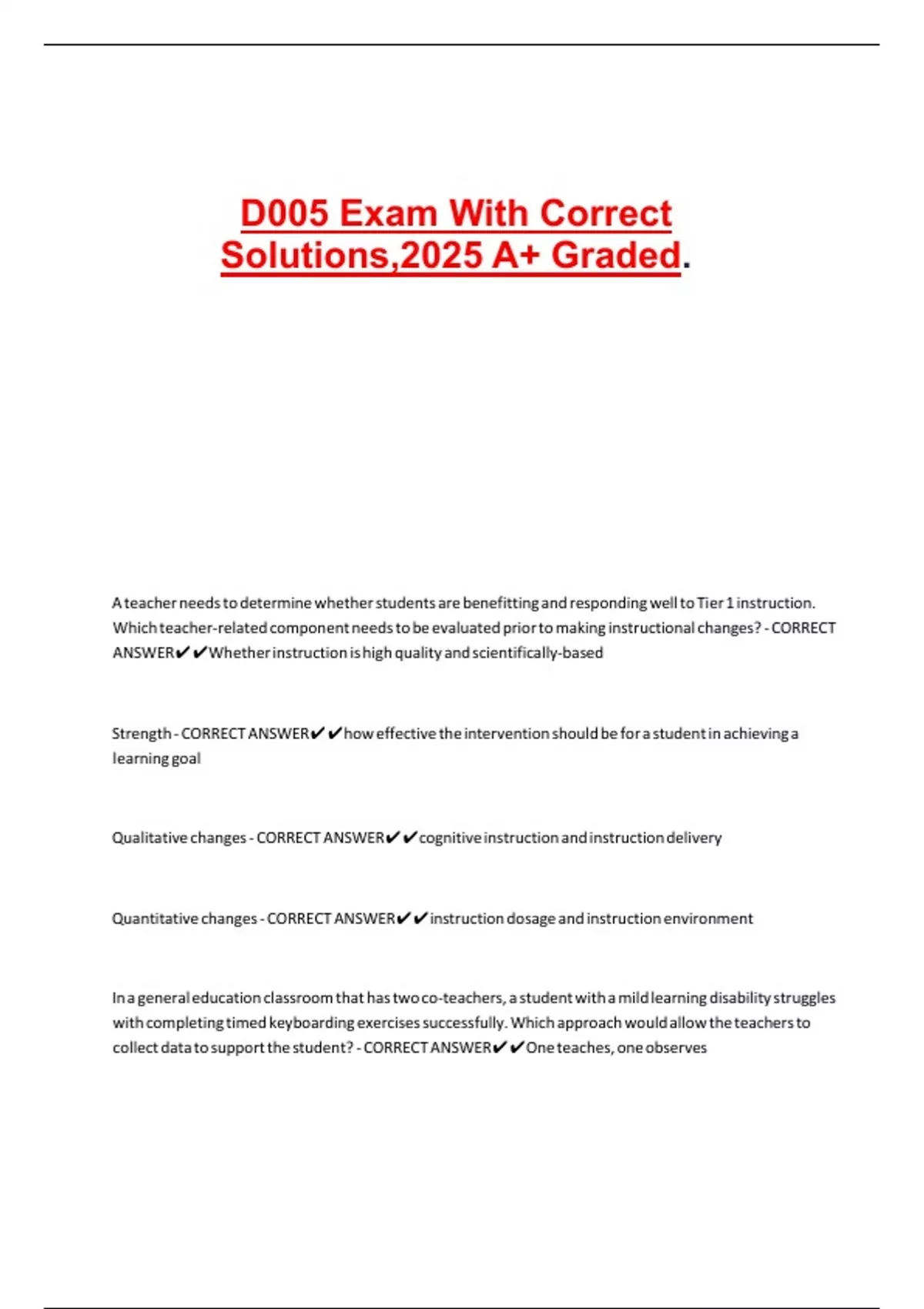 D005 Exam With Correct Solutions,2025 A+ Graded.

A teacher needs to determine whether students are benefitting and responding well to Tier 1 instruction. Which teacher-related component needs to be evaluated prior to making instructional changes? - CORRECT ANSWER✔✔Whether instruction is high quality and scientifically-based

Strength - CORRECT ANSWER✔✔how effective the intervention should be for a student in achieving a learning goal

Qualitative changes - CORRECT ANSWER✔✔cognitive instruction and instruction delivery

Quantitative changes - CORRECT ANSWER✔✔instruction dosage and instruction environment

In a general education classroom that has two co-teachers, a student with a mild learning disability struggles with completing timed keyboarding exercises successfully. Which approach would allow the teachers to collect data to support the student? - CORRECT ANSWER✔✔One teaches, one observes